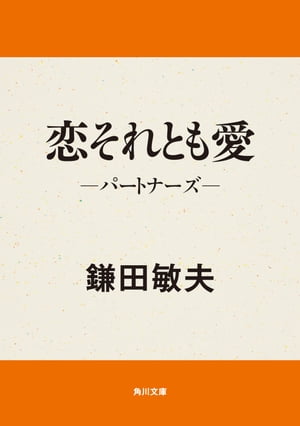 恋それとも愛

―パートナーズ―

鎌田敏夫

角川文庫